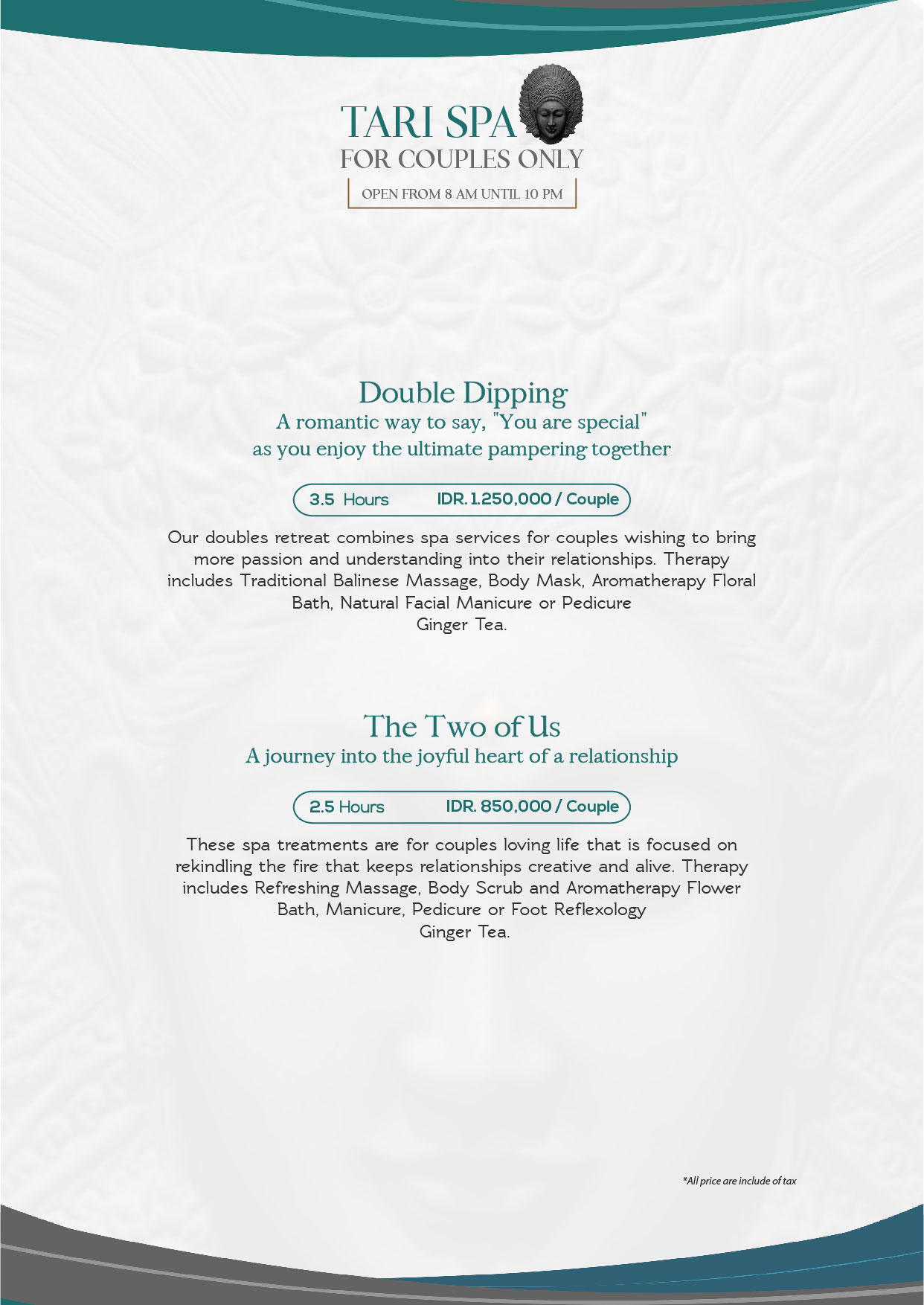 TARI SPA
FOR COUPLES ONLY
OPEN FROM 8 AM UNTIL 10 PM

Double Dipping
A romantic way to say, "You are special" as you enjoy the ultimate pampering together

3.5 Hours IDR. 1.250,000 / Couple

Our doubles retreat combines spa services for couples wishing to bring more passion and understanding into their relationships. Therapy includes Traditional Balinese Massage, Body Mask, Aromatherapy Floral Bath, Natural Facial Manicure or Pedicure
Ginger Tea.

The Two of Us
A journey into the joyful heart of a relationship

2.5 Hours IDR. 850,000 / Couple

These spa treatments are for couples loving life that is focused on rekindling the fire that keeps relationships creative and alive. Therapy includes Refreshing Massage, Body Scrub and Aromatherapy Flower Bath, Manicure, Pedicure or Foot Reflexology
Ginger Tea.

*All price are include of tax